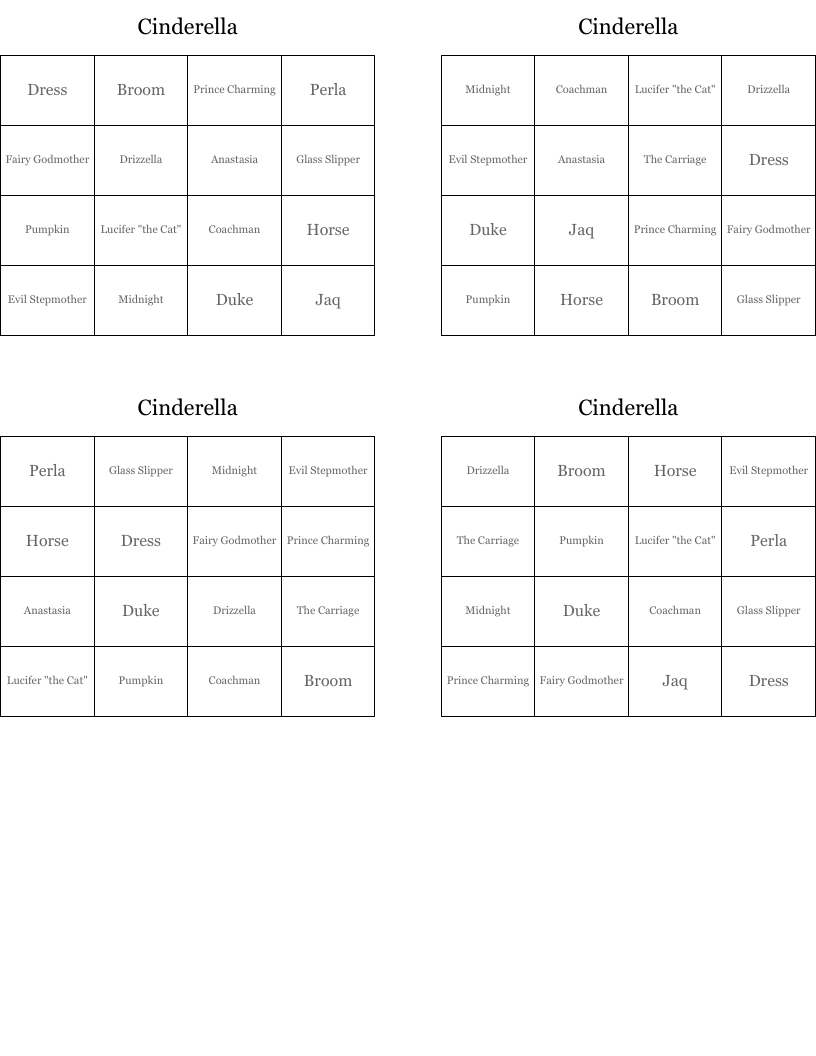 Cinderella

| Dress | Broom | Prince Charming | Perla |
|---|---|---|---|
| Fairy Godmother | Drizzella | Anastasia | Glass Slipper |
| Pumpkin | Lucifer "the Cat" | Coachman | Horse |
| Evil Stepmother | Midnight | Duke | Jaq |

Cinderella

| Midnight | Coachman | Lucifer "the Cat" | Drizzella |
|---|---|---|---|
| Evil Stepmother | Anastasia | The Carriage | Dress |
| Duke | Jaq | Prince Charming | Fairy Godmother |
| Pumpkin | Horse | Broom | Glass Slipper |

Cinderella

| Perla | Glass Slipper | Midnight | Evil Stepmother |
|---|---|---|---|
| Horse | Dress | Fairy Godmother | Prince Charming |
| Anastasia | Duke | Drizzella | The Carriage |
| Lucifer "the Cat" | Pumpkin | Coachman | Broom |

Cinderella

| Drizzella | Broom | Horse | Evil Stepmother |
|---|---|---|---|
| The Carriage | Pumpkin | Lucifer "the Cat" | Perla |
| Midnight | Duke | Coachman | Glass Slipper |
| Prince Charming | Fairy Godmother | Jaq | Dress |